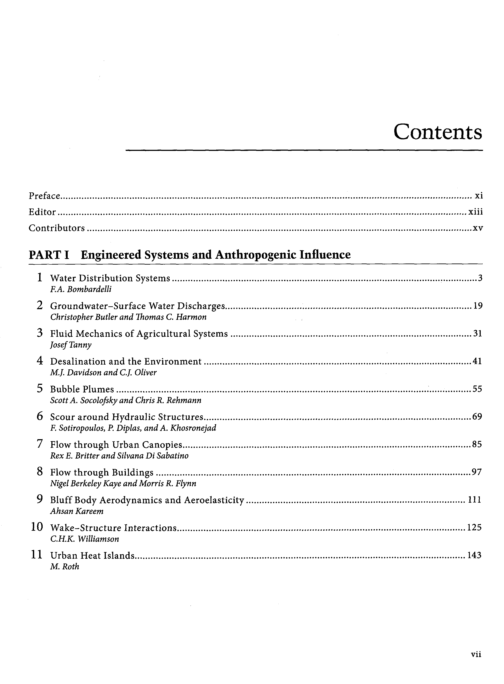 Contents

Preface xi
Editor xiii
Contributors xv

PART I Engineered Systems and Anthropogenic Influence

1 Water Distribution Systems 3
F.A. Bombardelli

2 Groundwater–Surface Water Discharges 19
Christopher Butler and Thomas C. Harmon

3 Fluid Mechanics of Agricultural Systems 31
Josef Tanny

4 Desalination and the Environment 41
M.J. Davidson and C.J. Oliver

5 Bubble Plumes 55
Scott A. Socolofsky and Chris R. Rehmann

6 Scour around Hydraulic Structures 69
F. Sotiropoulos, P. Diplas, and A. Khosronejad

7 Flow through Urban Canopies 85
Rex E. Britter and Silvana Di Sabatino

8 Flow through Buildings 97
Nigel Berkeley Kaye and Morris R. Flynn

9 Bluff Body Aerodynamics and Aeroelasticity 111
Ahsan Kareem

10 Wake–Structure Interactions 125
C.H.K. Williamson

11 Urban Heat Islands 143
M. Roth

vii